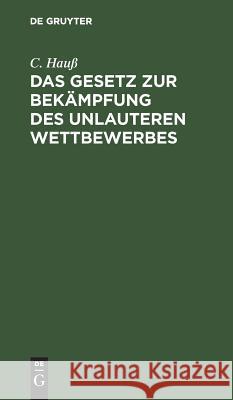 DE GRUYTER

C. Hauß

DAS GESETZ ZUR BEKÄMPFUNG DES UNLAUTEREN WETTBEWERBES

DE G

Kraina Książek